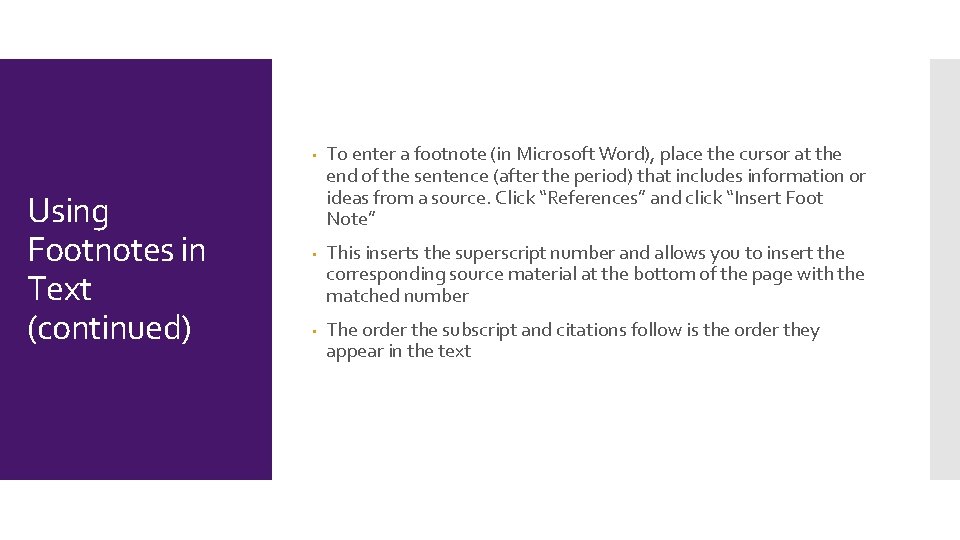 Using Footnotes in Text (continued)

• To enter a footnote (in Microsoft Word), place the cursor at the end of the sentence (after the period) that includes information or ideas from a source. Click “References” and click “Insert Foot Note”

• This inserts the superscript number and allows you to insert the corresponding source material at the bottom of the page with the matched number

• The order the subscript and citations follow is the order they appear in the text